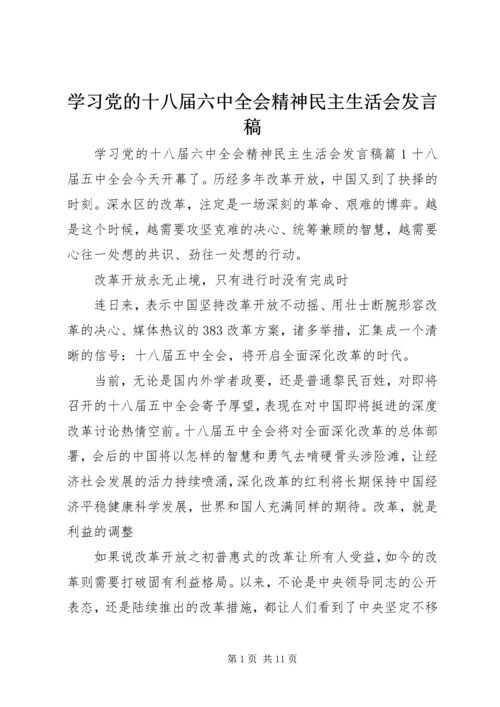 学习党的十八届六中全会精神民主生活会发言稿

学习党的十八届六中全会精神民主生活会发言稿篇1 十八届五中全会今天开幕了。历经多年改革开放，中国又到了抉择的时刻。深水区的改革，注定是一场深刻的革命、艰难的博弈。越是这个时候，越需要攻坚克难的决心、统筹兼顾的智慧，越需要心往一处想的共识、劲往一处想的行动。

改革开放永无止境，只有进行时没有完成时

连日来，表示中国坚持改革开放不动摇、用壮士断腕形容改革的决心、媒体热议的383改革方案，诸多举措，汇集成一个清晰的信号：十八届五中全会，将开启全面深化改革的时代。

当前，无论是国内外学者政要，还是普通黎民百姓，对即将召开的十八届五中全会寄予厚望，表现在对中国即将挺进的深度改革讨论热情空前。十八届五中全会将对全面深化改革的总体部署，会后的中国将以怎样的智慧和勇气去啃硬骨头涉险滩，让经济社会发展的活力持续喷涌，深化改革的红利将长期保持中国经济平稳健康科学发展，世界和国人充满同样的期待。改革，就是利益的调整

如果说改革开放之初普惠式的改革让所有人受益，如今的改革则需要打破固有利益格局。以来，不论是中央领导同志的公开表态，还是陆续推出的改革措施，都让人们看到了中央坚定不移

第1页 共11页